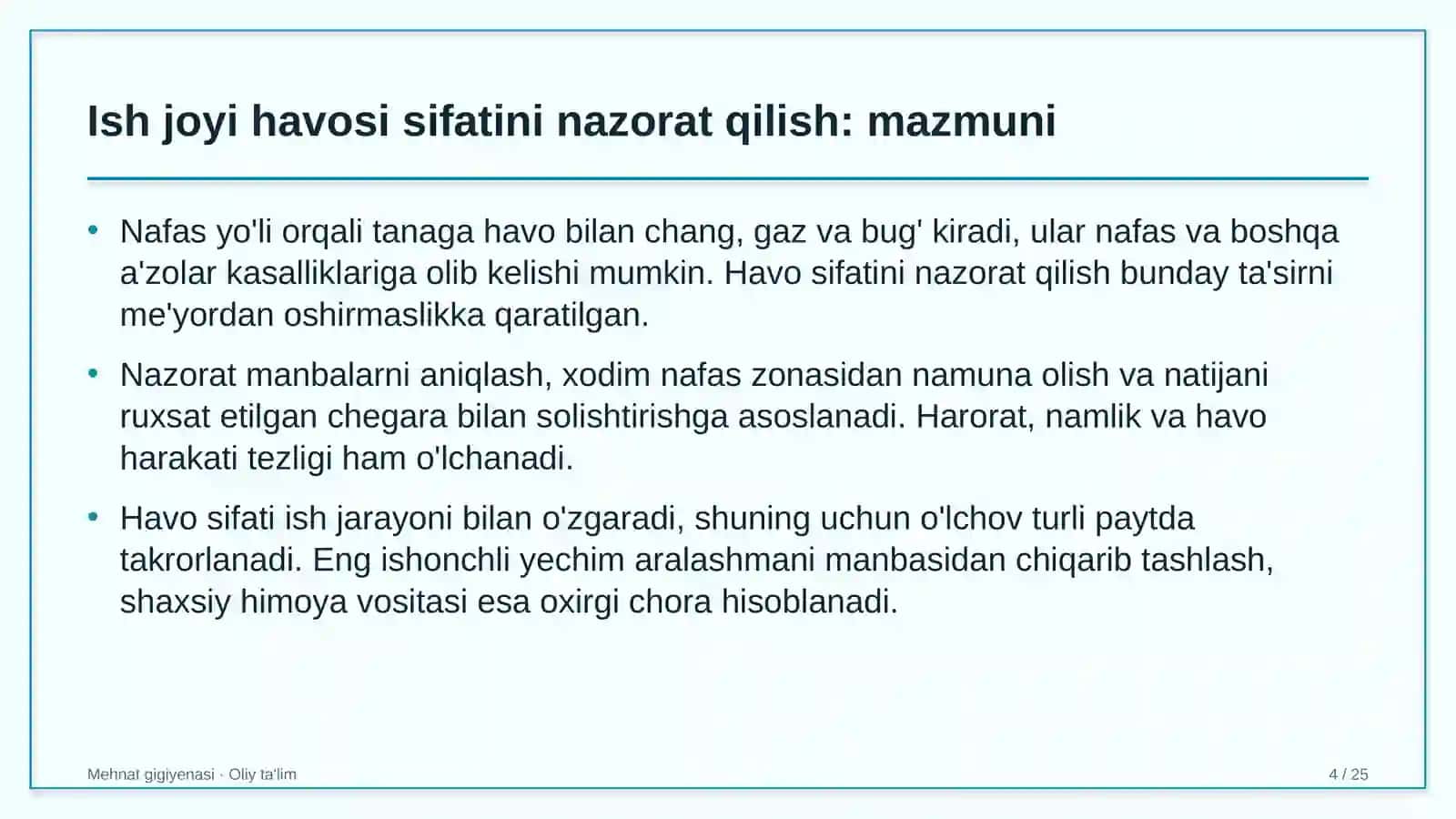 Ish joyi havosi sifatini nazorat qilish: mazmuni

• Nafas yo'li orqali tanaga havo bilan chang, gaz va bug' kiradi, ular nafas va boshqa a'zolar kasalliklariga olib kelishi mumkin. Havo sifatini nazorat qilish bunday ta'sirni me'yordan oshirmaslikka qaratilgan.

• Nazorat manbalarni aniqlash, xodim nafas zonasidan namuna olish va natijani ruxsat etilgan chegara bilan solishtirishga asoslanadi. Harorat, namlik va havo harakati tezligi ham o'lchanadi.

• Havo sifati ish jarayoni bilan o'zgaradi, shuning uchun o'lchov turli paytda takrorlanadi. Eng ishonchli yechim aralashmani manbasidan chiqarib tashlash, shaxsiy himoya vositasi esa oxirgi chora hisoblanadi.

Mehnat gigiyenasi · Oliy ta'lim

4 / 25